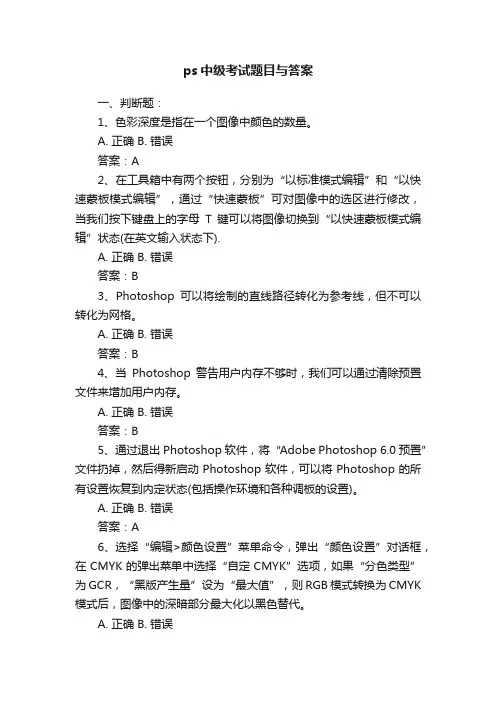 ps 中级考试题目与答案

一、判断题：

1、色彩深度是指在一个图像中颜色的数量。

A. 正确 B. 错误

答案：A

2、在工具箱中有两个按钮，分别为“以标准模式编辑”和“以快速蒙板模式编辑”，通过“快速蒙板”可对图像中的选区进行修改，当我们按下键盘上的字母 T 键可以将图像切换到“以快速蒙板模式编辑”状态(在英文输入状态下).

A. 正确 B. 错误

答案：B

3、Photoshop 可以将绘制的直线路径转化为参考线，但不可以转化为网格。

A. 正确 B. 错误

答案：B

4、当 Photoshop 警告用户内存不够时，我们可以通过清除预置文件来增加用户内存。

A. 正确 B. 错误

答案：B

5、通过退出 Photoshop 软件，将“Adobe Photoshop 6.0 预置”文件扔掉，然后得新启动 Photoshop 软件，可以将 Photoshop 的所有设置恢复到内定状态(包括操作环境和各种调板的设置)。

A. 正确 B. 错误

答案：A

6、选择“编辑>颜色设置”菜单命令，弹出“颜色设置”对话框，在 CMYK 的弹出菜单中选择“自定 CMYK”选项，如果“分色类型”为 GCR，“黑版产生量”设为“最大值”，则 RGB 模式转换为 CMYK 模式后，图像中的深暗部分最大化以黑色替代。

A. 正确 B. 错误